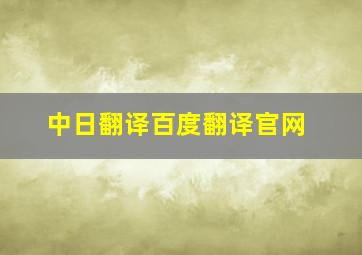 中日翻译百度翻译官网